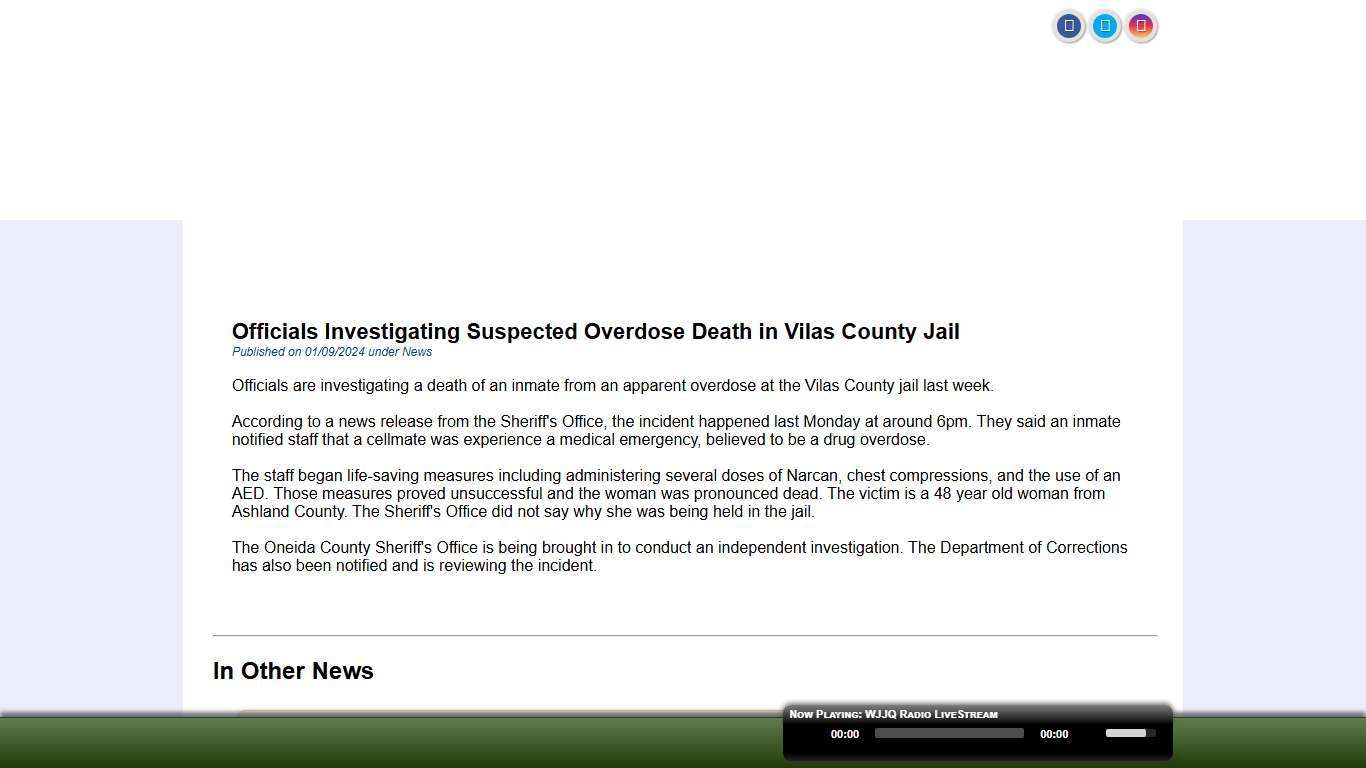 Officials Investigating Suspected Overdose Death in Vilas County Jail

Published on 01/09/2024 under News

Officials are investigating a death of an inmate from an apparent overdose at the Vilas County jail last week.

According to a news release from the Sheriff's Office, the incident happened last Monday at around 6pm. They said an inmate notified staff that a cellmate was experience a medical emergency, believed to be a drug overdose.

The staff began life-saving measures including administering several doses of Narcan, chest compressions, and the use of an AED. Those measures proved unsuccessful and the woman was pronounced dead. The victim is a 48 year old woman from Ashland County. The Sheriff's Office did not say why she was being held in the jail.

The Oneida County Sheriff's Office is being brought in to conduct an independent investigation. The Department of Corrections has also been notified and is reviewing the incident.

In Other News

Now Playing: WJJQ Radio LiveStream

00:00

00:00